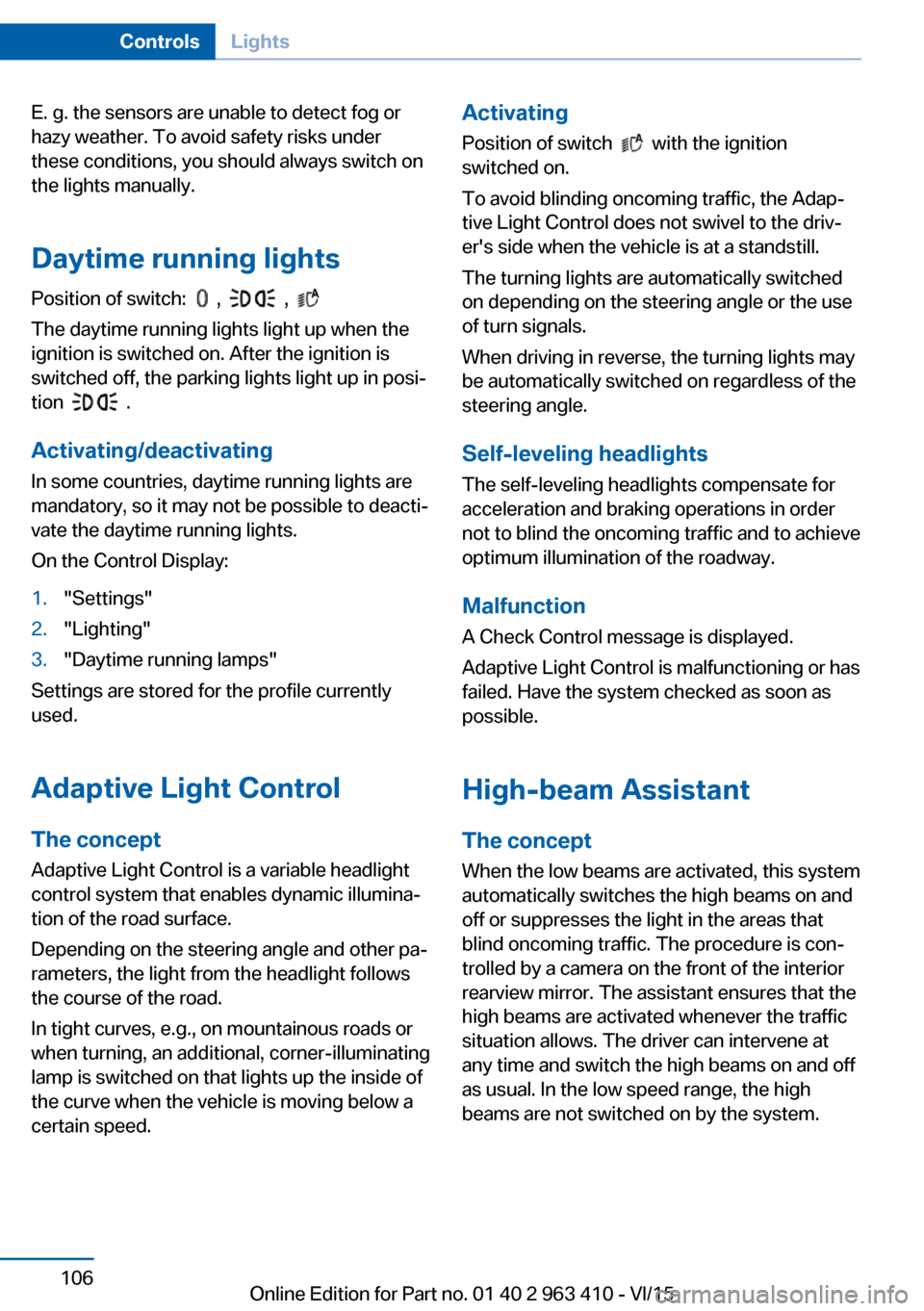 Controls Lights

E. g. the sensors are unable to detect fog or hazy weather. To avoid safety risks under these conditions, you should always switch on the lights manually.

Daytime running lights

Position of switch: , ,

The daytime running lights light up when the ignition is switched on. After the ignition is switched off, the parking lights light up in position .

Activating/deactivating

In some countries, daytime running lights are mandatory, so it may not be possible to deactivate the daytime running lights.

On the Control Display:

1. "Settings"
2. "Lighting"
3. "Daytime running lamps"

Settings are stored for the profile currently used.

Adaptive Light Control

The concept

Adaptive Light Control is a variable headlight control system that enables dynamic illumination of the road surface.

Depending on the steering angle and other parameters, the light from the headlight follows the course of the road.

In tight curves, e.g., on mountainous roads or when turning, an additional, corner-illuminating lamp is switched on that lights up the inside of the curve when the vehicle is moving below a certain speed.

Activating

Position of switch with the ignition switched on.

To avoid blinding oncoming traffic, the Adaptive Light Control does not swivel to the driver's side when the vehicle is at a standstill.

The turning lights are automatically switched on depending on the steering angle or the use of turn signals.

When driving in reverse, the turning lights may be automatically switched on regardless of the steering angle.

Self-leveling headlights

The self-leveling headlights compensate for acceleration and braking operations in order not to blind the oncoming traffic and to achieve optimum illumination of the roadway.

Malfunction

A Check Control message is displayed.

Adaptive Light Control is malfunctioning or has failed. Have the system checked as soon as possible.

High-beam Assistant

The concept

When the low beams are activated, this system automatically switches the high beams on and off or suppresses the light in the areas that blind oncoming traffic. The procedure is controlled by a camera on the front of the interior rearview mirror. The assistant ensures that the high beams are activated whenever the traffic situation allows. The driver can intervene at any time and switch the high beams on and off as usual. In the low speed range, the high beams are not switched on by the system.

106

Online Edition for Part no. 01 40 2 963 410 - VI/15

carmanualsonline.info